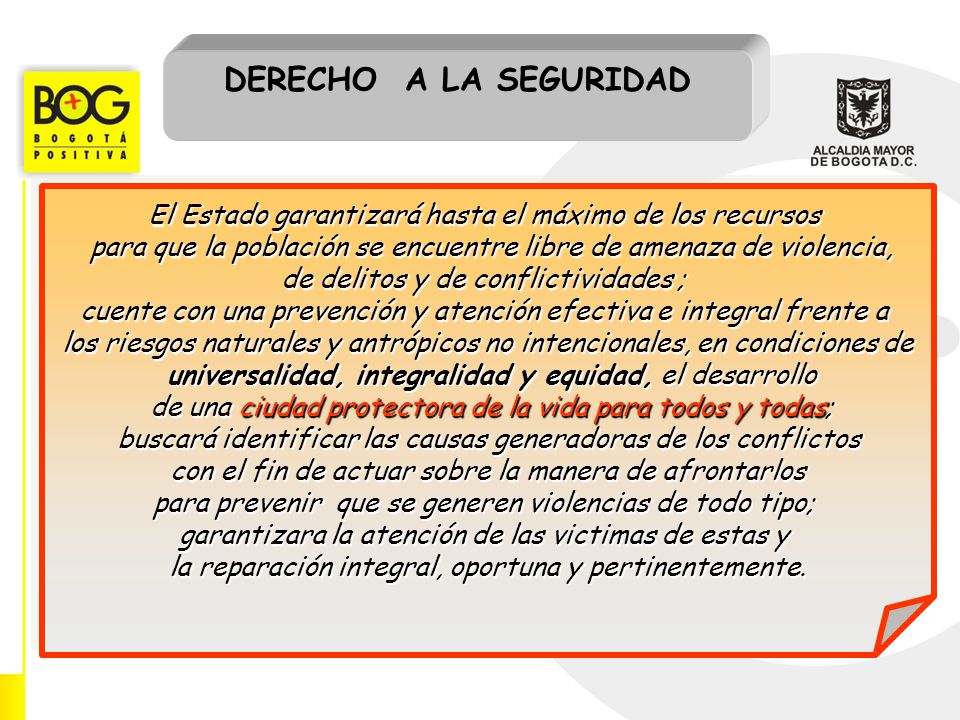 BOG
BOGOTÁ POSITIVA

DERECHO A LA SEGURIDAD

ALCALDIA MAYOR
DE BOGOTA D.C.

El Estado garantizará hasta el máximo de los recursos para que la población se encuentre libre de amenaza de violencia, de delitos y de conflictividades ; cuente con una prevención y atención efectiva e integral frente a los riesgos naturales y antrópicos no intencionales, en condiciones de universalidad, integralidad y equidad, el desarrollo de una ciudad protectora de la vida para todos y todas; buscará identificar las causas generadoras de los conflictos con el fin de actuar sobre la manera de afrontarlos para prevenir que se generen violencias de todo tipo; garantizara la atención de las victimas de estas y la reparación integral, oportuna y pertinentemente.